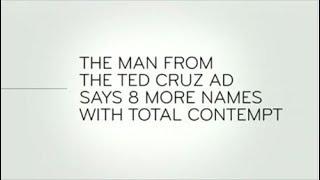 THE MAN FROM THE TED CRUZ AD SAYS 8 MORE NAMES WITH TOTAL CONTEMPT